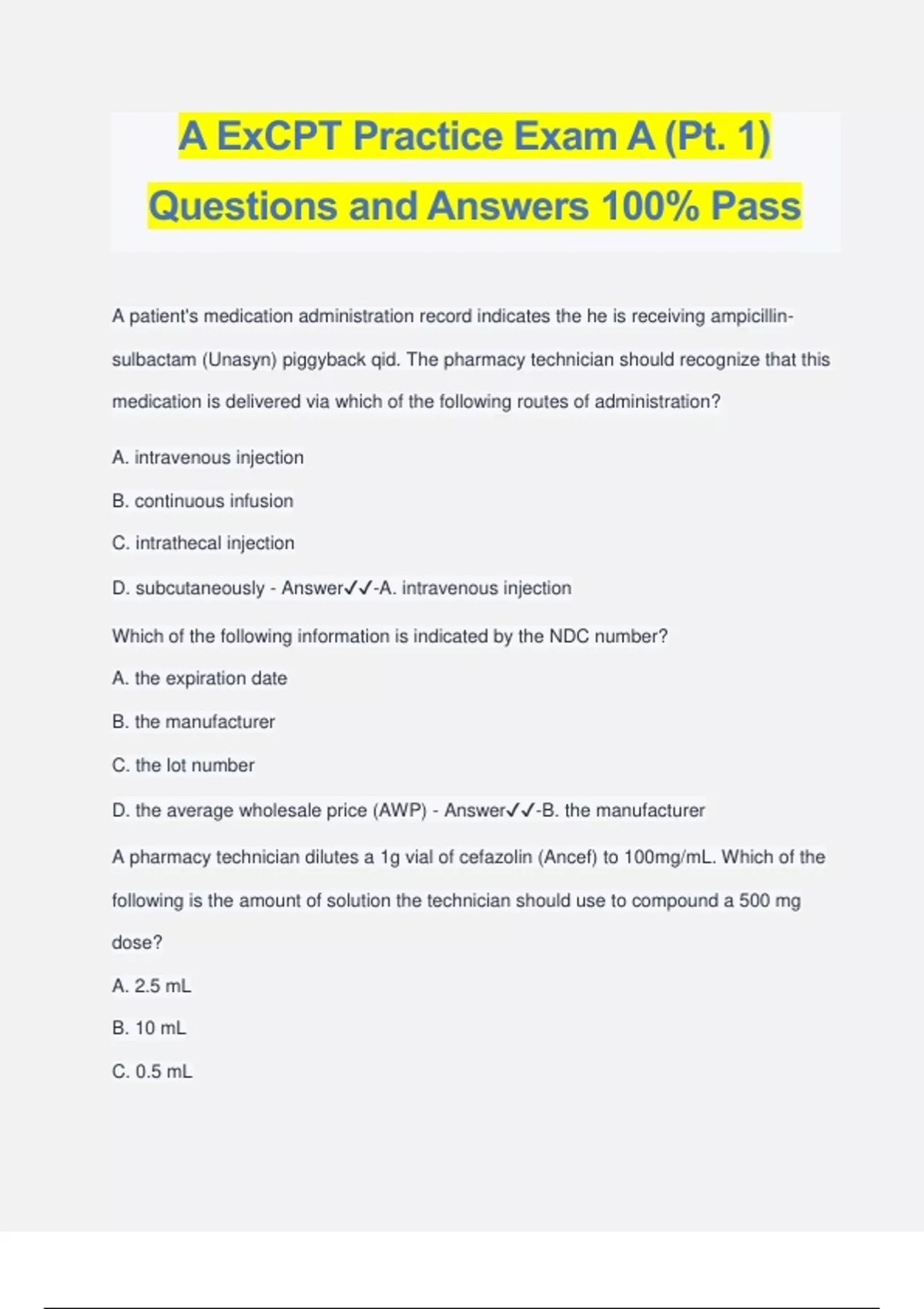 A ExCPT Practice Exam A (Pt. 1) Questions and Answers 100% Pass

A patient's medication administration record indicates the he is receiving ampicillin-sulbactam (Unasyn) piggyback qid. The pharmacy technician should recognize that this medication is delivered via which of the following routes of administration?

A. intravenous injection

B. continuous infusion

C. intrathecal injection

D. subcutaneously - Answer✓✓-A. intravenous injection

Which of the following information is indicated by the NDC number?

A. the expiration date

B. the manufacturer

C. the lot number

D. the average wholesale price (AWP) - Answer✓✓-B. the manufacturer

A pharmacy technician dilutes a 1g vial of cefazolin (Ancef) to 100mg/mL. Which of the following is the amount of solution the technician should use to compound a 500 mg dose?

A. 2.5 mL

B. 10 mL

C. 0.5 mL